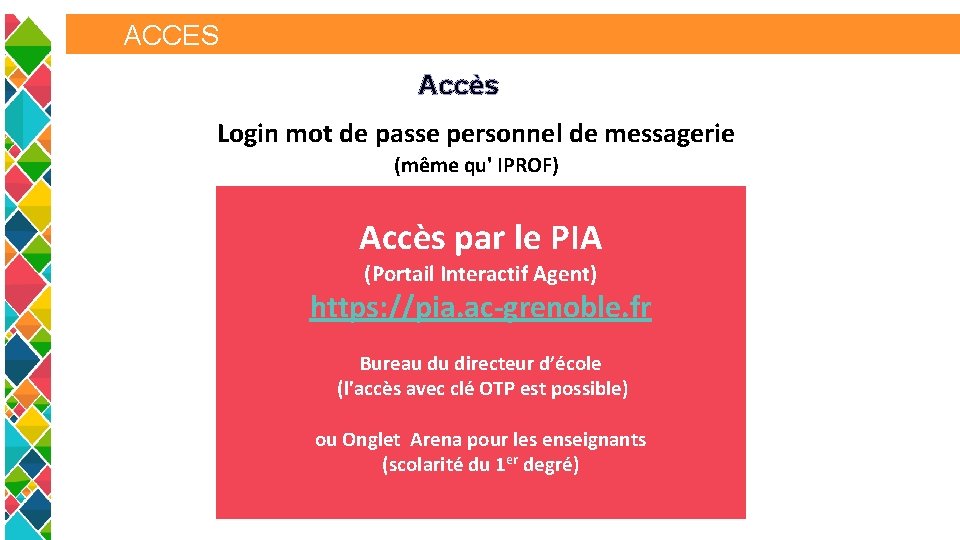 ACCES

Accès

Login mot de passe personnel de messagerie

(même qu' IPROF)

Accès par le PIA

(Portail Interactif Agent)

https://pia.ac-grenoble.fr

Bureau du directeur d'école
(l'accès avec clé OTP est possible)

ou Onglet Arena pour les enseignants
(scolarité du 1er degré)